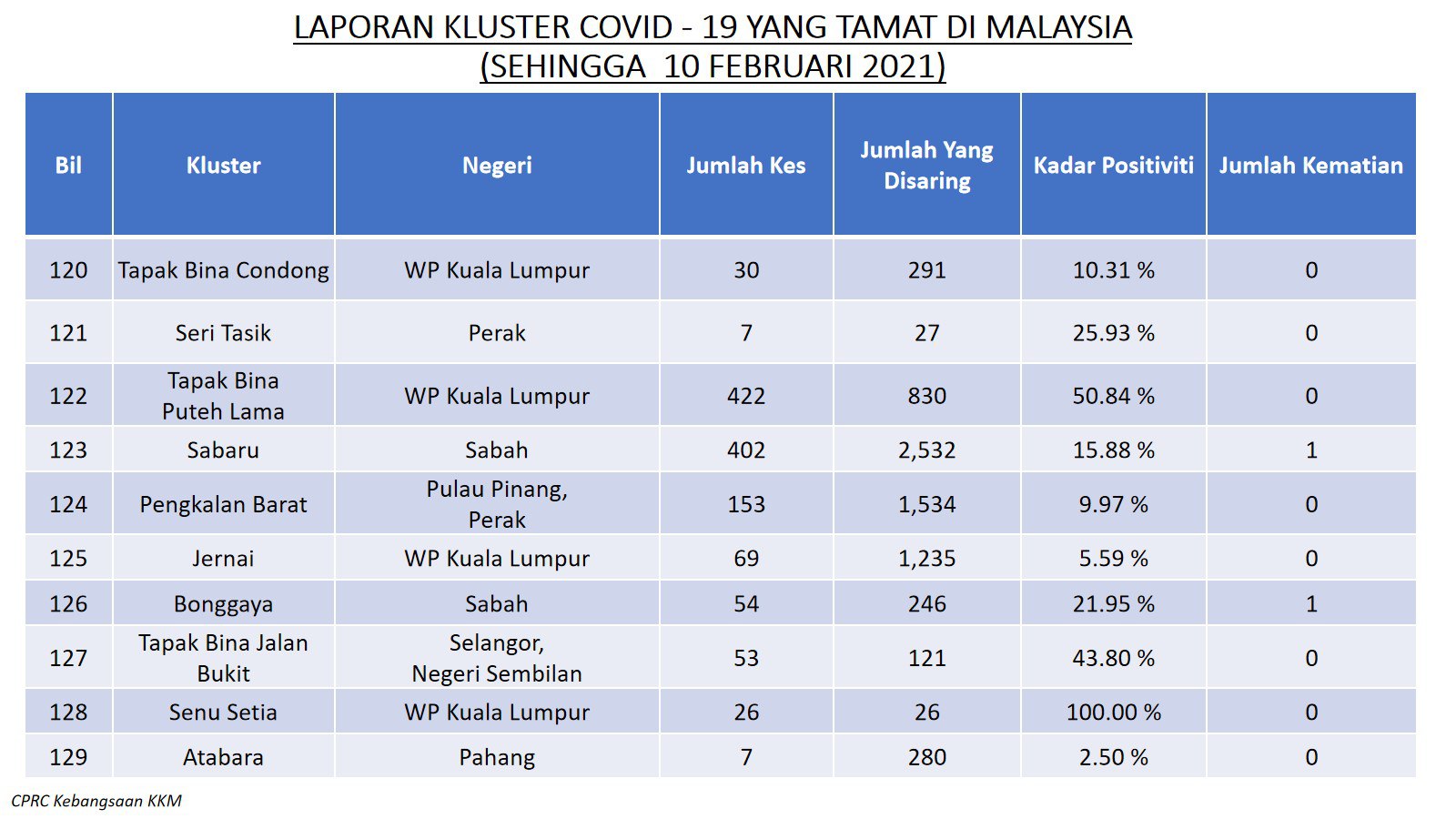 LAPORAN KLUSTER COVID - 19 YANG TAMAT DI MALAYSIA
(SEHINGGA 10 FEBRUARI 2021)

| Bil | Kluster | Negeri | Jumlah Kes | Jumlah Yang Disaring | Kadar Positiviti | Jumlah Kematian |
|---|---|---|---|---|---|---|
| 120 | Tapak Bina Condong | WP Kuala Lumpur | 30 | 291 | 10.31 % | 0 |
| 121 | Seri Tasik | Perak | 7 | 27 | 25.93 % | 0 |
| 122 | Tapak Bina Puteh Lama | WP Kuala Lumpur | 422 | 830 | 50.84 % | 0 |
| 123 | Sabaru | Sabah | 402 | 2,532 | 15.88 % | 1 |
| 124 | Pengkalan Barat | Pulau Pinang, Perak | 153 | 1,534 | 9.97 % | 0 |
| 125 | Jernai | WP Kuala Lumpur | 69 | 1,235 | 5.59 % | 0 |
| 126 | Bonggaya | Sabah | 54 | 246 | 21.95 % | 1 |
| 127 | Tapak Bina Jalan Bukit | Selangor, Negeri Sembilan | 53 | 121 | 43.80 % | 0 |
| 128 | Senu Setia | WP Kuala Lumpur | 26 | 26 | 100.00 % | 0 |
| 129 | Atabara | Pahang | 7 | 280 | 2.50 % | 0 |

CPRC Kebangsaan KKM